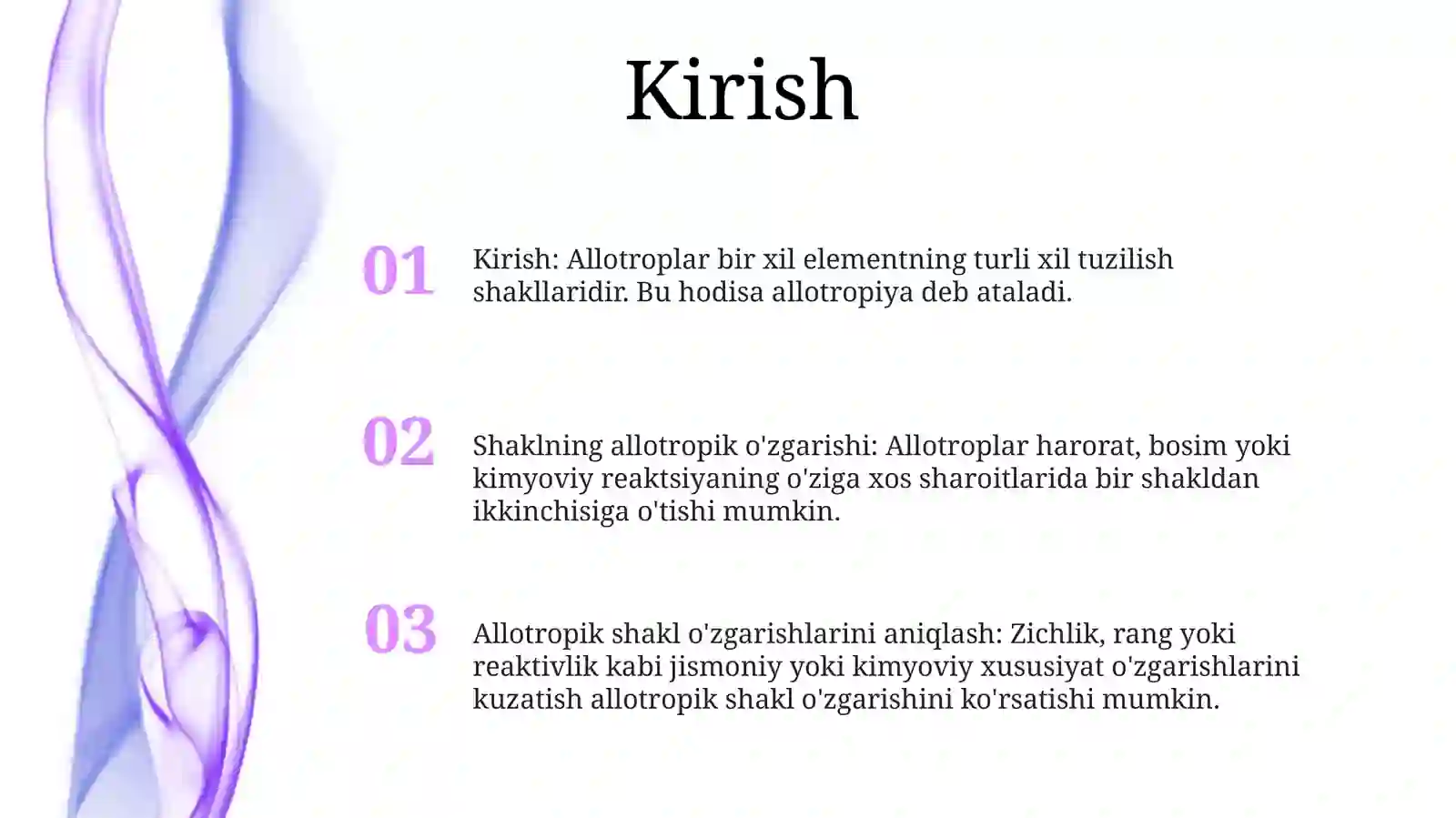 Kirish

01

Kirish: Allotroplar bir xil elementning turli xil tuzilish shakllaridir. Bu hodisa allotropiya deb ataladi.

02

Shaklning allotropik o'zgarishi: Allotroplar harorat, bosim yoki kimyoviy reaktsiyaning o'ziga xos sharoitlarida bir shakldan ikkinchisiga o'tishi mumkin.

03

Allotropik shakl o'zgarishlarini aniqlash: Zichlik, rang yoki reaktivlik kabi jismoniy yoki kimyoviy xususiyat o'zgarishlarini kuzatish allotropik shakl o'zgarishini ko'rsatishi mumkin.